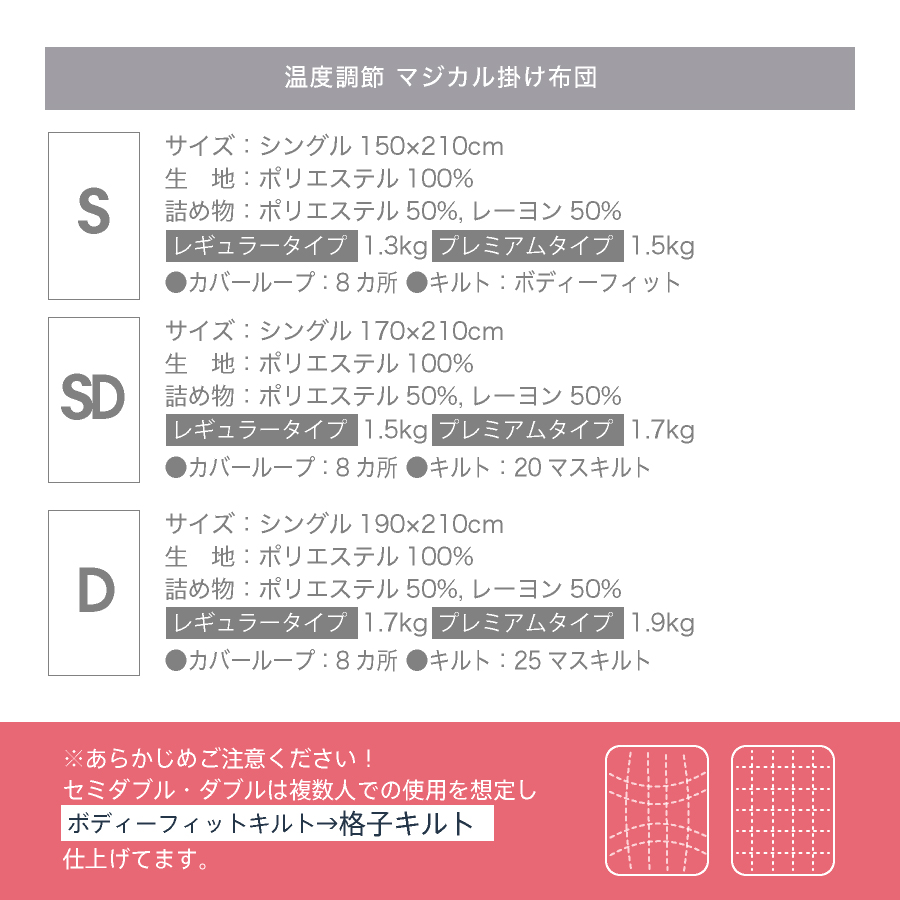 温度調節 マジカル掛け布団

S

サイズ：シングル 150×210cm
生 地：ポリエステル 100%
詰め物：ポリエステル 50%, レーヨン 50%
レギュラータイプ 1.3kg プレミアムタイプ 1.5kg
●カバーループ：8カ所 ●キルト：ボディーフィット

SD

サイズ：シングル 170×210cm
生 地：ポリエステル 100%
詰め物：ポリエステル 50%, レーヨン 50%
レギュラータイプ 1.5kg プレミアムタイプ 1.7kg
●カバーループ：8カ所 ●キルト：20マスキルト

D

サイズ：シングル 190×210cm
生 地：ポリエステル 100%
詰め物：ポリエステル 50%, レーヨン 50%
レギュラータイプ 1.7kg プレミアムタイプ 1.9kg
●カバーループ：8カ所 ●キルト：25マスキルト

※あらかじめご注意ください！
セミダブル・ダブルは複数人での使用を想定し
ボディーフィットキルト→格子キルト
仕上げてます。